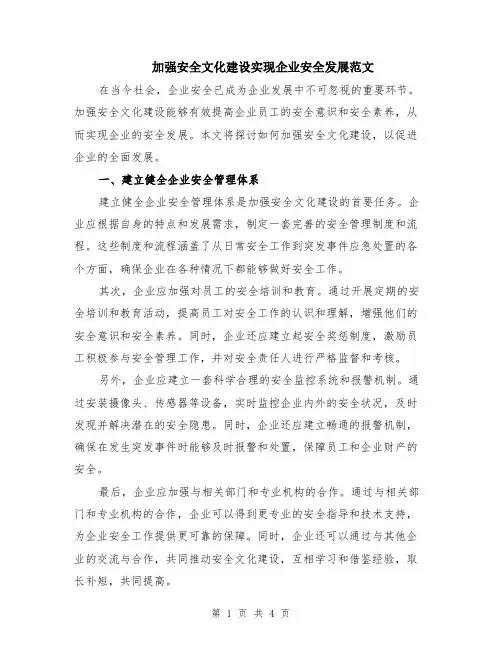 加强安全文化建设实现企业安全发展范文

在当今社会，企业安全已成为企业发展中不可忽视的重要环节。加强安全文化建设能够有效提高企业员工的安全意识和安全素养，从而实现企业的安全发展。本文将探讨如何加强安全文化建设，以促进企业的全面发展。

一、建立健全企业安全管理体系

建立健全企业安全管理体系是加强安全文化建设的首要任务。企业应根据自身的特点和发展需求，制定一套完善的安全管理制度和流程。这些制度和流程涵盖了从日常安全工作到突发事件应急处置的各个方面，确保企业在各种情况下都能够做好安全工作。

其次，企业应加强对员工的安全培训和教育。通过开展定期的安全培训和教育活动，提高员工对安全工作的认识和理解，增强他们的安全意识和安全素养。同时，企业还应建立起安全奖惩制度，激励员工积极参与安全管理工作，并对安全责任人进行严格监督和考核。

另外，企业应建立一套科学合理的安全监控系统和报警机制。通过安装摄像头、传感器等设备，实时监控企业内外的安全状况，及时发现并解决潜在的安全隐患。同时，企业还应建立畅通的报警机制，确保在发生突发事件时能够及时报警和处置，保障员工和企业财产的安全。

最后，企业应加强与相关部门和专业机构的合作。通过与相关部门和专业机构的合作，企业可以得到更专业的安全指导和技术支持，为企业安全工作提供更可靠的保障。同时，企业还可以通过与其他企业的交流与合作，共同推动安全文化建设，互相学习和借鉴经验，取长补短，共同提高。

第 1 页 共 4 页